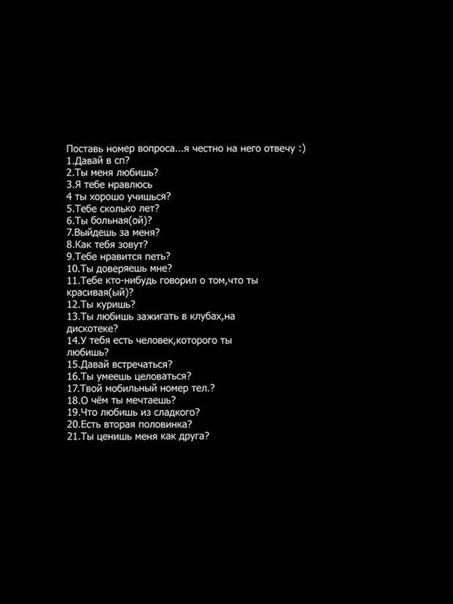 Поставь номер вопроса...я честно на него отвечу :)
1.Давай в сп?
2.Ты меня любишь?
3.Я тебе нравлюсь
4 ты хорошо учишься?
5.Тебе сколько лет?
6.Ты больная(ой)?
7.Выйдешь за меня?
8.Как тебя зовут?
9.Тебе нравится петь?
10.Ты доверяешь мне?
11.Тебе кто-нибудь говорил о том,что ты красивая(ый)?
12.Ты куришь?
13.Ты любишь зажигать в клубах,на дискотеке?
14.У тебя есть человек,которого ты любишь?
15.Давай встречаться?
16.Ты умеешь целоваться?
17.Твой мобильный номер тел.?
18.О чём ты мечтаешь?
19.Что любишь из сладкого?
20.Есть вторая половинка?
21.Ты ценишь меня как друга?